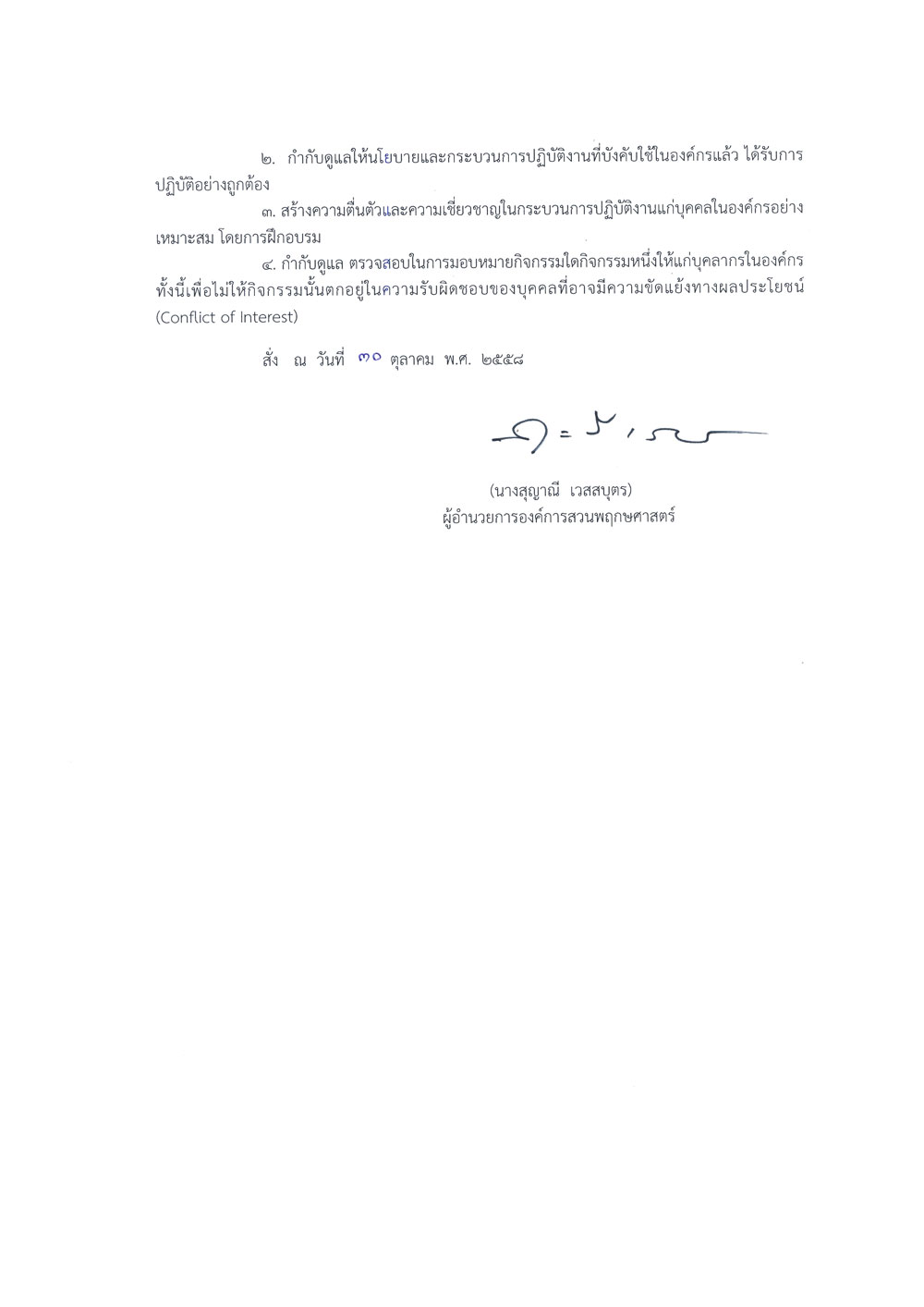 ๒. กำกับดูแลให้นโยบายและกระบวนการปฏิบัติงานที่บังคับใช้ในองค์กรแล้ว ได้รับการปฏิบัติอย่างถูกต้อง

๓. สร้างความตื่นตัวและความเชี่ยวชาญในกระบวนการปฏิบัติงานแก่บุคคลในองค์กรอย่างเหมาะสม โดยการฝึกอบรม

๔. กำกับดูแล ตรวจสอบในการมอบหมายกิจกรรมใดกิจกรรมหนึ่งให้แก่บุคลากรในองค์กร ทั้งนี้เพื่อไม่ให้กิจกรรมนั้นตกอยู่ในความรับผิดชอบของบุคคลที่อาจมีความขัดแย้งทางผลประโยชน์ (Conflict of Interest)

สั่ง ณ วันที่ ๓๐ ตุลาคม พ.ศ. ๒๕๕๘

(นางสุญาณี เวสสบุตร)
ผู้อำนวยการองค์การสวนพฤกษศาสตร์